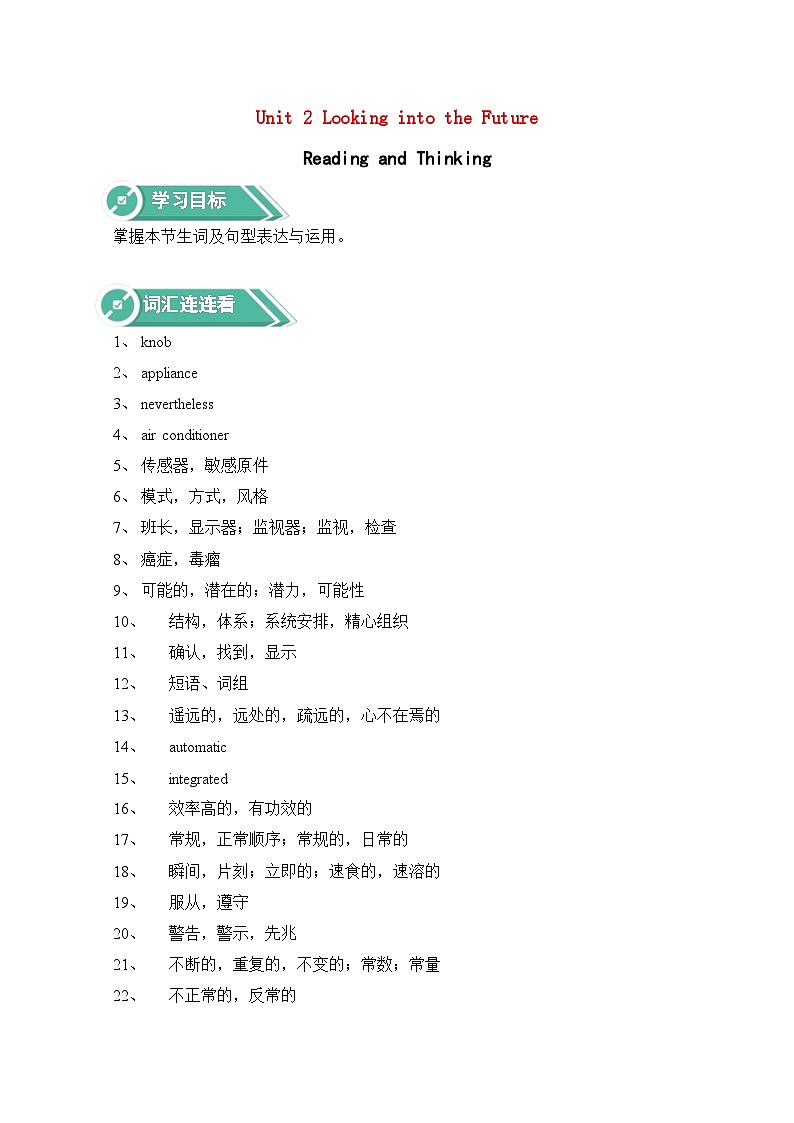 Unit 2 Looking into the Future

Reading and Thinking

学习目标

掌握本节生词及句型表达与运用。

词汇连连看

1、 knob
2、 appliance
3、 nevertheless
4、 air conditioner
5、 传感器，敏感原件
6、 模式，方式，风格
7、 班长，显示器；监视器；监视，检查
8、 癌症，毒瘤
9、 可能的，潜在的；潜力，可能性
10、 结构，体系；系统安排，精心组织
11、 确认，找到，显示
12、 短语、词组
13、 遥远的，远处的，疏远的，心不在焉的
14、 automatic
15、 integrated
16、 效率高的，有功效的
17、 常规，正常顺序；常规的，日常的
18、 瞬间，片刻；立即的；速食的，速溶的
19、 服从，遵守
20、 警告，警示，先兆
21、 不断的，重复的，不变的；常数；常量
22、 不正常的，反常的